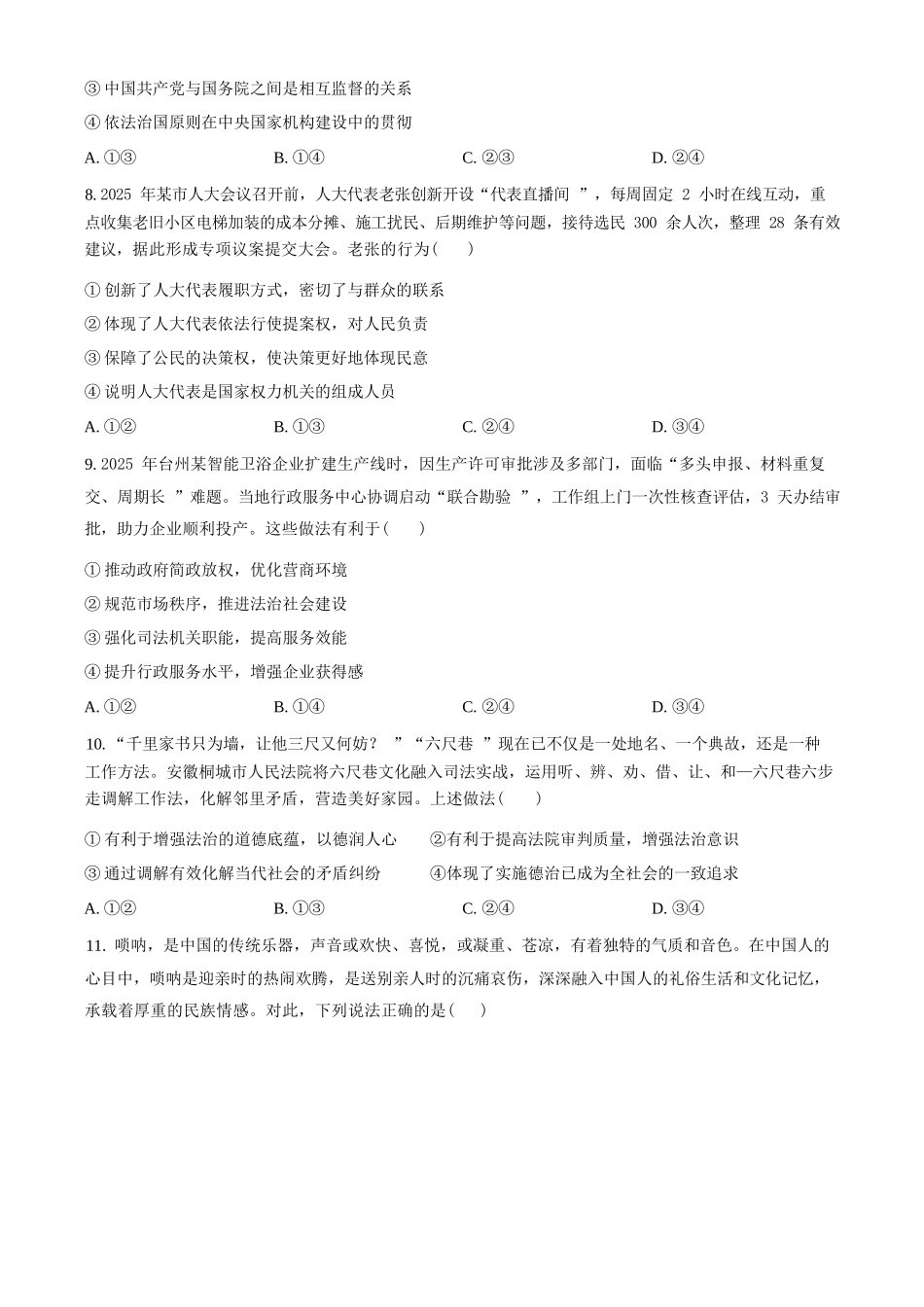 ③ 中国共产党与国务院之间是相互监督的关系

④ 依法治国原则在中央国家机构建设中的贯彻

A. ①③　　B. ①④　　C. ②③　　D. ②④

8. 2025 年某市人大会议召开前，人大代表老张创新开设“代表直播间 ”，每周固定 2 小时在线互动，重点收集老旧小区电梯加装的成本分摊、施工扰民、后期维护等问题，接待选民 300 余人次，整理 28 条有效建议，据此形成专项议案提交大会。老张的行为（　　）

① 创新了人大代表履职方式，密切了与群众的联系

② 体现了人大代表依法行使提案权，对人民负责

③ 保障了公民的决策权，使决策更好地体现民意

④ 说明人大代表是国家权力机关的组成人员

A. ①②　　B. ①③　　C. ②④　　D. ③④

9. 2025 年台州某智能卫浴企业扩建生产线时，因生产许可审批涉及多部门，面临“多头申报、材料重复交、周期长 ”难题。当地行政服务中心协调启动“联合勘验 ”，工作组上门一次性核查评估，3 天办结审批，助力企业顺利投产。这些做法有利于（　　）

① 推动政府简政放权，优化营商环境

② 规范市场秩序，推进法治社会建设

③ 强化司法机关职能，提高服务效能

④ 提升行政服务水平，增强企业获得感

A. ①②　　B. ①④　　C. ②④　　D. ③④

10. “千里家书只为墙，让他三尺又何妨？ ”“六尺巷 ”现在已不仅是一处地名、一个典故，还是一种工作方法。安徽桐城市人民法院将六尺巷文化融入司法实战，运用听、辨、劝、借、让、和—六尺巷六步走调解工作法，化解邻里矛盾，营造美好家园。上述做法（　　）

① 有利于增强法治的道德底蕴，以德润人心　　②有利于提高法院审判质量，增强法治意识

③ 通过调解有效化解当代社会的矛盾纠纷　　④体现了实施德治已成为全社会的一致追求

A. ①②　　B. ①③　　C. ②④　　D. ③④

11. 唢呐，是中国的传统乐器，声音或欢快、喜悦，或凝重、苍凉，有着独特的气质和音色。在中国人的心目中，唢呐是迎亲时的热闹欢腾，是送别亲人时的沉痛哀伤，深深融入中国人的礼俗生活和文化记忆，承载着厚重的民族情感。对此，下列说法正确的是（　　）